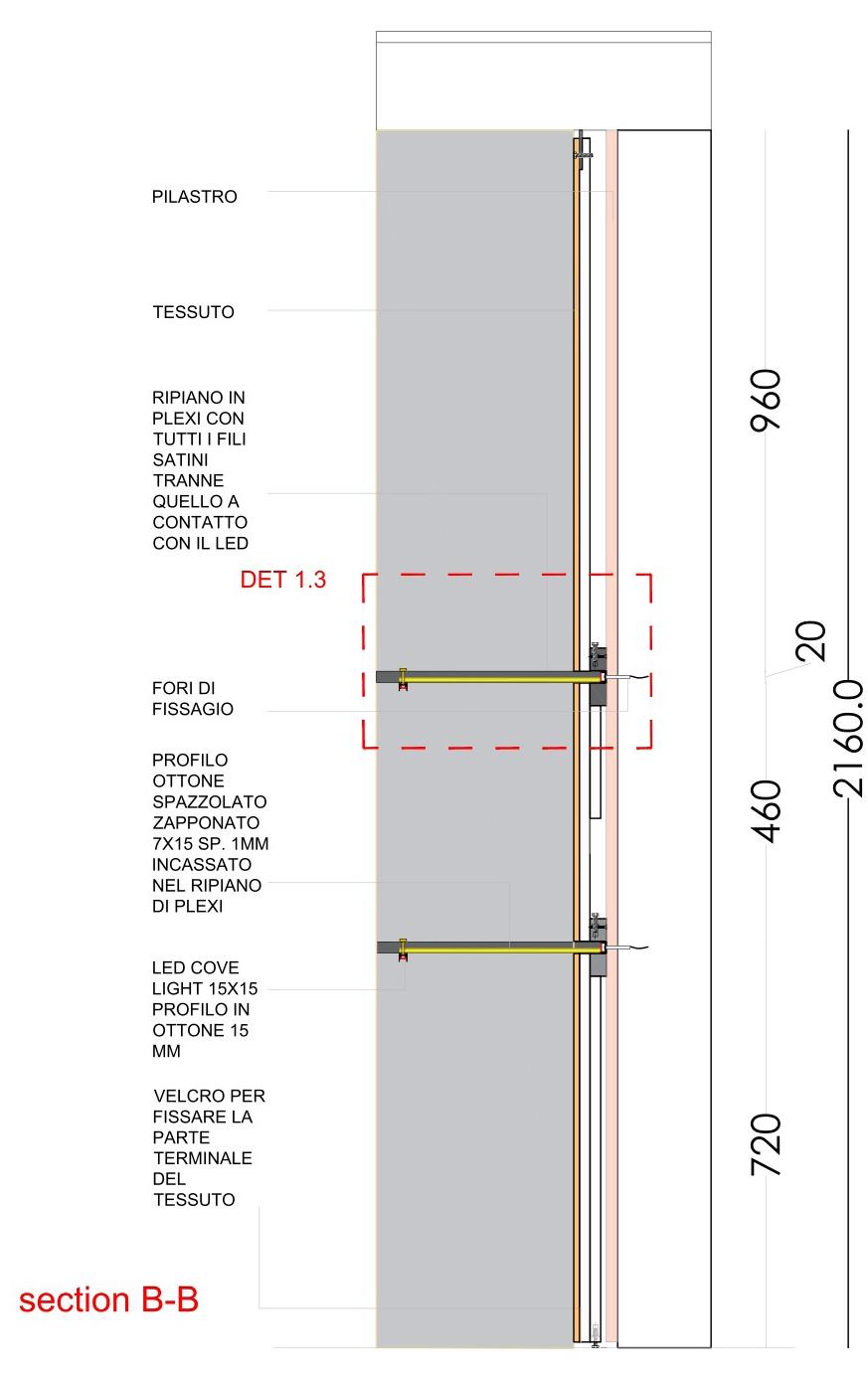 PILASTRO

TESSUTO

RIPIANO IN PLEXI CON TUTTI I FILI SATINI TRANNE QUELLO A CONTATTO CON IL LED

DET 1.3

FORI DI FISSAGIO

PROFILO OTTONE SPAZZOLATO ZAPPONATO 7X15 SP. 1MM INCASSATO NEL RIPIANO DI PLEXI

LED COVE LIGHT 15X15 PROFILO IN OTTONE 15 MM

VELCRO PER FISSARE LA PARTE TERMINALE DEL TESSUTO

section B-B

960

20

460

720

2160.0